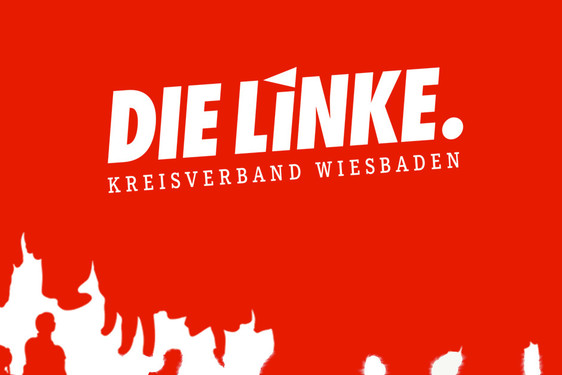 DIE LINKE.
KREISVERBAND WIESBADEN